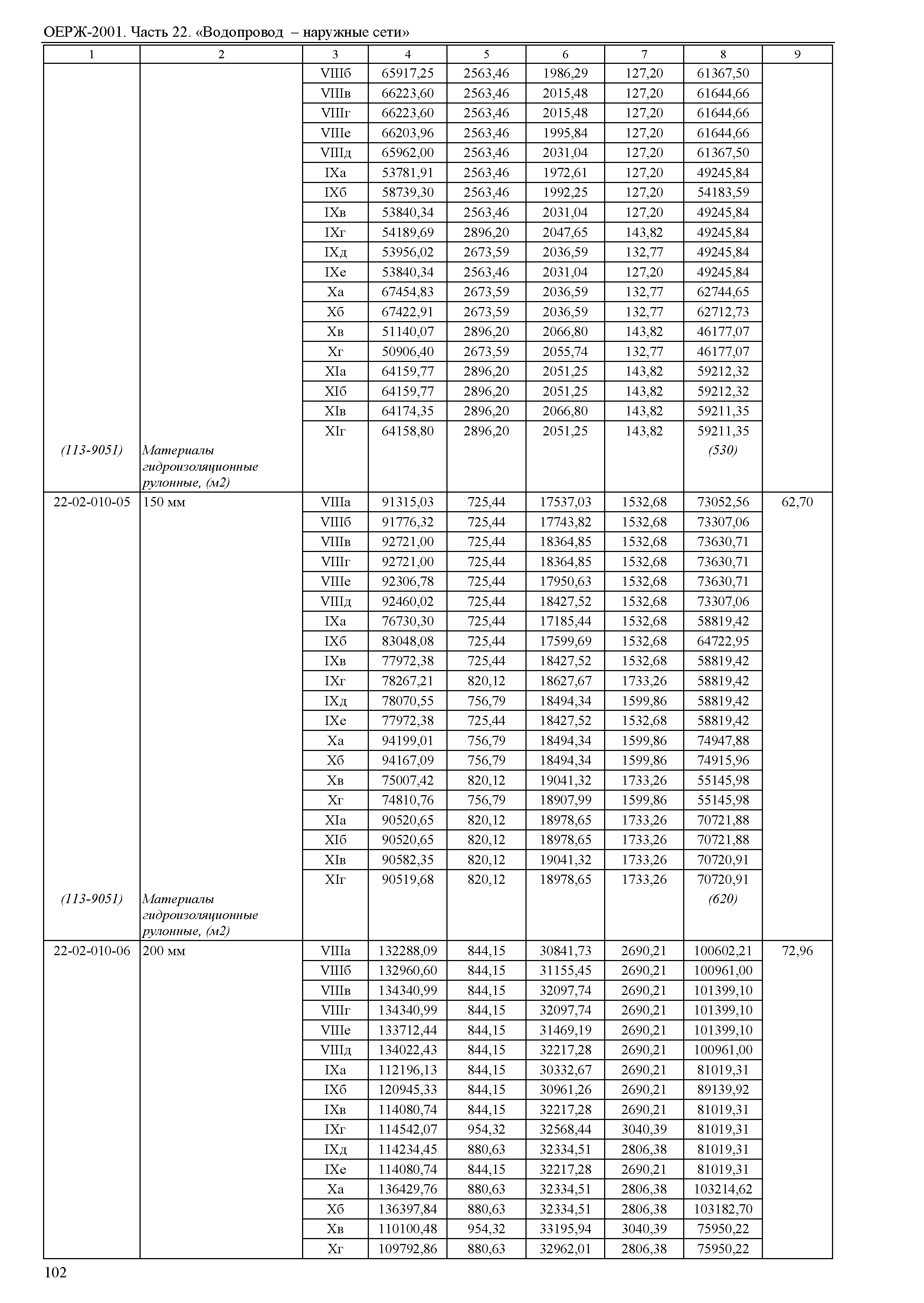 ОЕРЖ-2001. Часть 22. «Водопровод – наружные сети»

| 1 | 2 | 3 | 4 | 5 | 6 | 7 | 8 | 9 |
|---|---|---|---|---|---|---|---|---|
| | | VIIIб | 65917,25 | 2563,46 | 1986,29 | 127,20 | 61367,50 | |
| | | VIIIв | 66223,60 | 2563,46 | 2015,48 | 127,20 | 61644,66 | |
| | | VIIIг | 66223,60 | 2563,46 | 2015,48 | 127,20 | 61644,66 | |
| | | VIIIе | 66203,96 | 2563,46 | 1995,84 | 127,20 | 61644,66 | |
| | | VIIIд | 65962,00 | 2563,46 | 2031,04 | 127,20 | 61367,50 | |
| | | IXа | 53781,91 | 2563,46 | 1972,61 | 127,20 | 49245,84 | |
| | | IXб | 58739,30 | 2563,46 | 1992,25 | 127,20 | 54183,59 | |
| | | IXв | 53840,34 | 2563,46 | 2031,04 | 127,20 | 49245,84 | |
| | | IXг | 54189,69 | 2896,20 | 2047,65 | 143,82 | 49245,84 | |
| | | IXд | 53956,02 | 2673,59 | 2036,59 | 132,77 | 49245,84 | |
| | | IXе | 53840,34 | 2563,46 | 2031,04 | 127,20 | 49245,84 | |
| | | Xа | 67454,83 | 2673,59 | 2036,59 | 132,77 | 62744,65 | |
| | | Xб | 67422,91 | 2673,59 | 2036,59 | 132,77 | 62712,73 | |
| | | Xв | 51140,07 | 2896,20 | 2066,80 | 143,82 | 46177,07 | |
| | | Xг | 50906,40 | 2673,59 | 2055,74 | 132,77 | 46177,07 | |
| | | XIа | 64159,77 | 2896,20 | 2051,25 | 143,82 | 59212,32 | |
| | | XIб | 64159,77 | 2896,20 | 2051,25 | 143,82 | 59212,32 | |
| | | XIв | 64174,35 | 2896,20 | 2066,80 | 143,82 | 59211,35 | |
| | | XIг | 64158,80 | 2896,20 | 2051,25 | 143,82 | 59211,35 | |
| (113-9051) | Материалы гидроизоляционные рулонные, (м2) | | | | | | (530) | |
| 22-02-010-05 | 150 мм | VIIIа | 91315,03 | 725,44 | 17537,03 | 1532,68 | 73052,56 | 62,70 |
| | | VIIIб | 91776,32 | 725,44 | 17743,82 | 1532,68 | 73307,06 | |
| | | VIIIв | 92721,00 | 725,44 | 18364,85 | 1532,68 | 73630,71 | |
| | | VIIIг | 92721,00 | 725,44 | 18364,85 | 1532,68 | 73630,71 | |
| | | VIIIе | 92306,78 | 725,44 | 17950,63 | 1532,68 | 73630,71 | |
| | | VIIIд | 92460,02 | 725,44 | 18427,52 | 1532,68 | 73307,06 | |
| | | IXа | 76730,30 | 725,44 | 17185,44 | 1532,68 | 58819,42 | |
| | | IXб | 83048,08 | 725,44 | 17599,69 | 1532,68 | 64722,95 | |
| | | IXв | 77972,38 | 725,44 | 18427,52 | 1532,68 | 58819,42 | |
| | | IXг | 78267,21 | 820,12 | 18627,67 | 1733,26 | 58819,42 | |
| | | IXд | 78070,55 | 756,79 | 18494,34 | 1599,86 | 58819,42 | |
| | | IXе | 77972,38 | 725,44 | 18427,52 | 1532,68 | 58819,42 | |
| | | Xа | 94199,01 | 756,79 | 18494,34 | 1599,86 | 74947,88 | |
| | | Xб | 94167,09 | 756,79 | 18494,34 | 1599,86 | 74915,96 | |
| | | Xв | 75007,42 | 820,12 | 19041,32 | 1733,26 | 55145,98 | |
| | | Xг | 74810,76 | 756,79 | 18907,99 | 1599,86 | 55145,98 | |
| | | XIа | 90520,65 | 820,12 | 18978,65 | 1733,26 | 70721,88 | |
| | | XIб | 90520,65 | 820,12 | 18978,65 | 1733,26 | 70721,88 | |
| | | XIв | 90582,35 | 820,12 | 19041,32 | 1733,26 | 70720,91 | |
| | | XIг | 90519,68 | 820,12 | 18978,65 | 1733,26 | 70720,91 | |
| (113-9051) | Материалы гидроизоляционные рулонные, (м2) | | | | | | (620) | |
| 22-02-010-06 | 200 мм | VIIIа | 132288,09 | 844,15 | 30841,73 | 2690,21 | 100602,21 | 72,96 |
| | | VIIIб | 132960,60 | 844,15 | 31155,45 | 2690,21 | 100961,00 | |
| | | VIIIв | 134340,99 | 844,15 | 32097,74 | 2690,21 | 101399,10 | |
| | | VIIIг | 134340,99 | 844,15 | 32097,74 | 2690,21 | 101399,10 | |
| | | VIIIе | 133712,44 | 844,15 | 31469,19 | 2690,21 | 101399,10 | |
| | | VIIIд | 134022,43 | 844,15 | 32217,28 | 2690,21 | 100961,00 | |
| | | IXа | 112196,13 | 844,15 | 30332,67 | 2690,21 | 81019,31 | |
| | | IXб | 120945,33 | 844,15 | 30961,26 | 2690,21 | 89139,92 | |
| | | IXв | 114080,74 | 844,15 | 32217,28 | 2690,21 | 81019,31 | |
| | | IXг | 114542,07 | 954,32 | 32568,44 | 3040,39 | 81019,31 | |
| | | IXд | 114234,45 | 880,63 | 32334,51 | 2806,38 | 81019,31 | |
| | | IXе | 114080,74 | 844,15 | 32217,28 | 2690,21 | 81019,31 | |
| | | Xа | 136429,76 | 880,63 | 32334,51 | 2806,38 | 103214,62 | |
| | | Xб | 136397,84 | 880,63 | 32334,51 | 2806,38 | 103182,70 | |
| | | Xв | 110100,48 | 954,32 | 33195,94 | 3040,39 | 75950,22 | |
| | | Xг | 109792,86 | 880,63 | 32962,01 | 2806,38 | 75950,22 | |

102